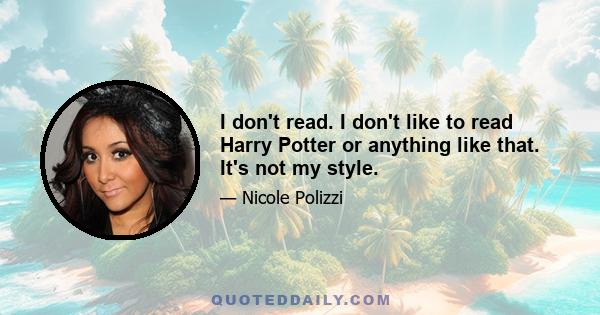 I don't read. I don't like to read Harry Potter or anything like that. It's not my style.

— Nicole Polizzi

QUOTEDDAILY.COM